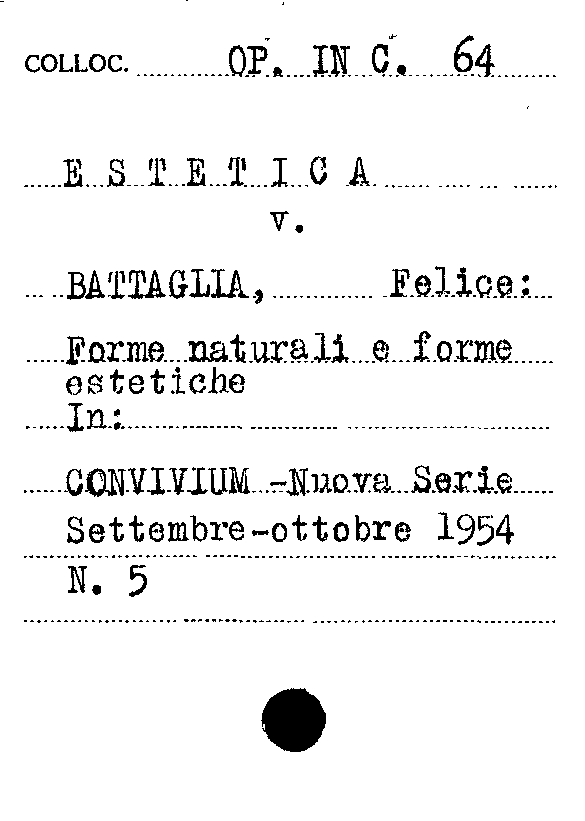 COLLOC. OP. IN C. 64

E S T E T I C A
v.

BATTAGLIA, Felice:

Forme naturali e forme estetiche
In:

CONVIVIUM -Nuova Serie
Settembre-ottobre 1954
N. 5